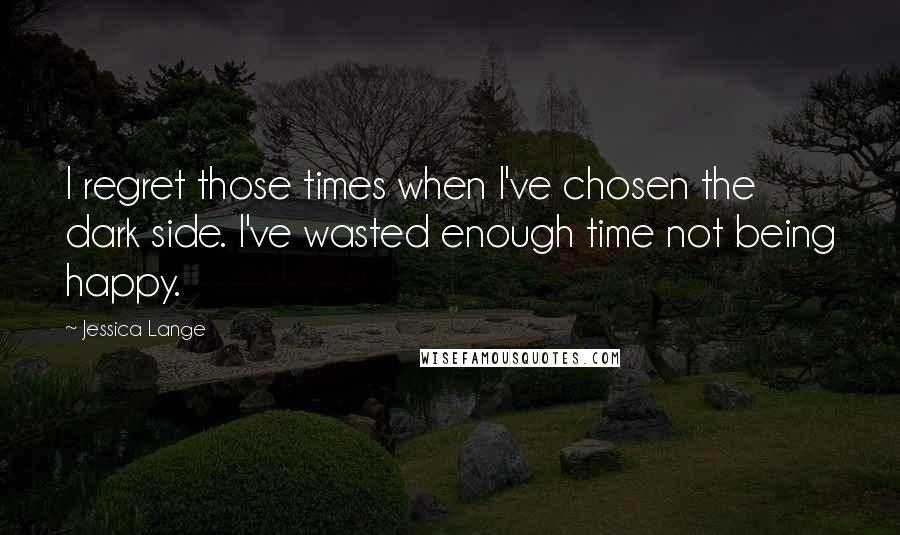 I regret those times when I've chosen the dark side. I've wasted enough time not being happy.

~ Jessica Lange

WISEFAMOUSQUOTES.COM